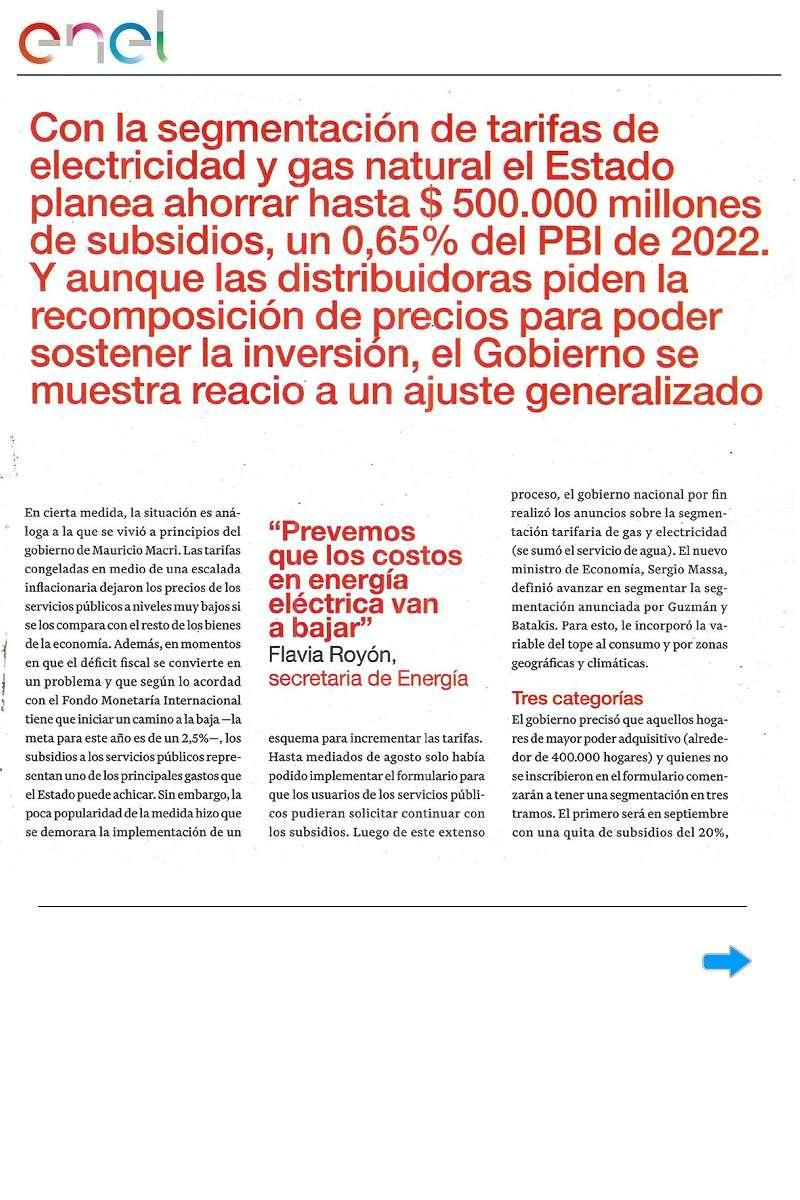 enel

Con la segmentación de tarifas de electricidad y gas natural el Estado planea ahorrar hasta $ 500.000 millones de subsidios, un 0,65% del PBI de 2022. Y aunque las distribuidoras piden la recomposición de precios para poder sostener la inversión, el Gobierno se muestra reacio a un ajuste generalizado

En cierta medida, la situación es análoga a la que se vivió a principios del gobierno de Mauricio Macri. Las tarifas congeladas en medio de una escalada inflacionaria dejaron los precios de los servicios públicos a niveles muy bajos si se los compara con el resto de los bienes de la economía. Además, en momentos en que el déficit fiscal se convierte en un problema y que según lo acordad con el Fondo Monetaria Internacional tiene que iniciar un camino a la baja —la meta para este año es de un 2,5%—, los subsidios a los servicios públicos representan uno de los principales gastos que el Estado puede achicar. Sin embargo, la poca popularidad de la medida hizo que se demorara la implementación de un

“Prevemos que los costos en energía eléctrica van a bajar”
Flavia Royón, secretaria de Energía

esquema para incrementar las tarifas. Hasta mediados de agosto solo había podido implementar el formulario para que los usuarios de los servicios públicos pudieran solicitar continuar con los subsidios. Luego de este extenso

proceso, el gobierno nacional por fin realizó los anuncios sobre la segmentación tarifaria de gas y electricidad (se sumó el servicio de agua). El nuevo ministro de Economía, Sergio Massa, definió avanzar en segmentar la segmentación anunciada por Guzmán y Batakis. Para esto, le incorporó la variable del tope al consumo y por zonas geográficas y climáticas.

Tres categorías
El gobierno precisó que aquellos hogares de mayor poder adquisitivo (alrededor de 400.000 hogares) y quienes no se inscribieron en el formulario comenzarán a tener una segmentación en tres tramos. El primero será en septiembre con una quita de subsidios del 20%,